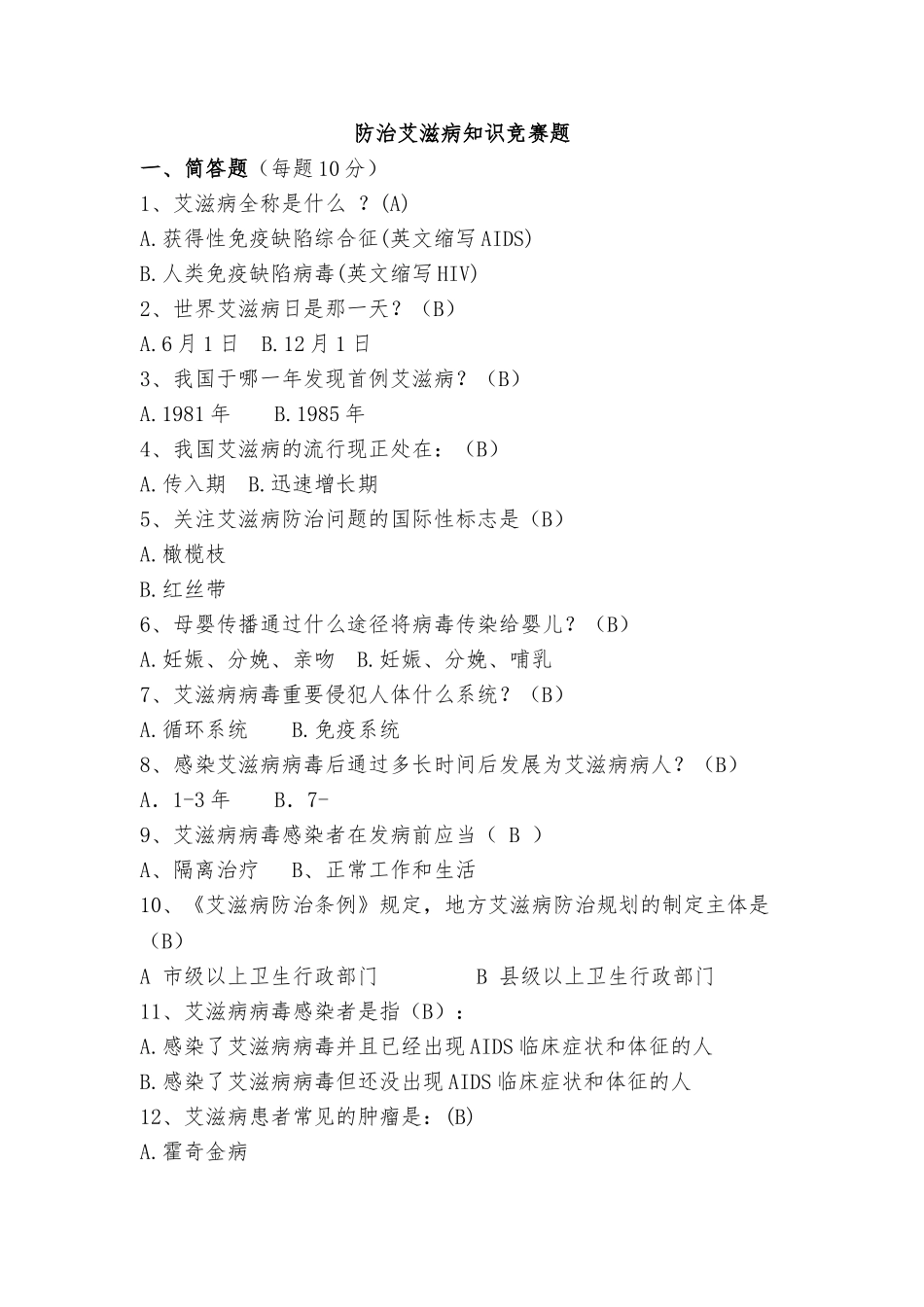 防治艾滋病知识竞赛题

一、简答题（每题10分）

1、艾滋病全称是什么 ？(A)

A.获得性免疫缺陷综合征(英文缩写AIDS)

B.人类免疫缺陷病毒(英文缩写HIV)

2、世界艾滋病日是那一天？（B）

A.6月1日　B.12月1日

3、我国于哪一年发现首例艾滋病？（B）

A.1981年　　B.1985年

4、我国艾滋病的流行现正处在：（B）

A.传入期　B.迅速增长期

5、关注艾滋病防治问题的国际性标志是（B）

A.橄榄枝

B.红丝带

6、母婴传播通过什么途径将病毒传染给婴儿？（B）

A.妊娠、分娩、亲吻　B.妊娠、分娩、哺乳

7、艾滋病病毒重要侵犯人体什么系统？（B）

A.循环系统　　B.免疫系统

8、感染艾滋病病毒后通过多长时间后发展为艾滋病病人？（B）

A．1-3年　　B．7-

9、艾滋病病毒感染者在发病前应当（ B ）

A、隔离治疗　 B、正常工作和生活

10、《艾滋病防治条例》规定，地方艾滋病防治规划的制定主体是（B）

A 市级以上卫生行政部门　　　　B 县级以上卫生行政部门

11、艾滋病病毒感染者是指（B）：

A.感染了艾滋病病毒并且已经出现AIDS临床症状和体征的人

B.感染了艾滋病病毒但还没出现AIDS临床症状和体征的人

12、艾滋病患者常见的肿瘤是：(B)

A.霍奇金病